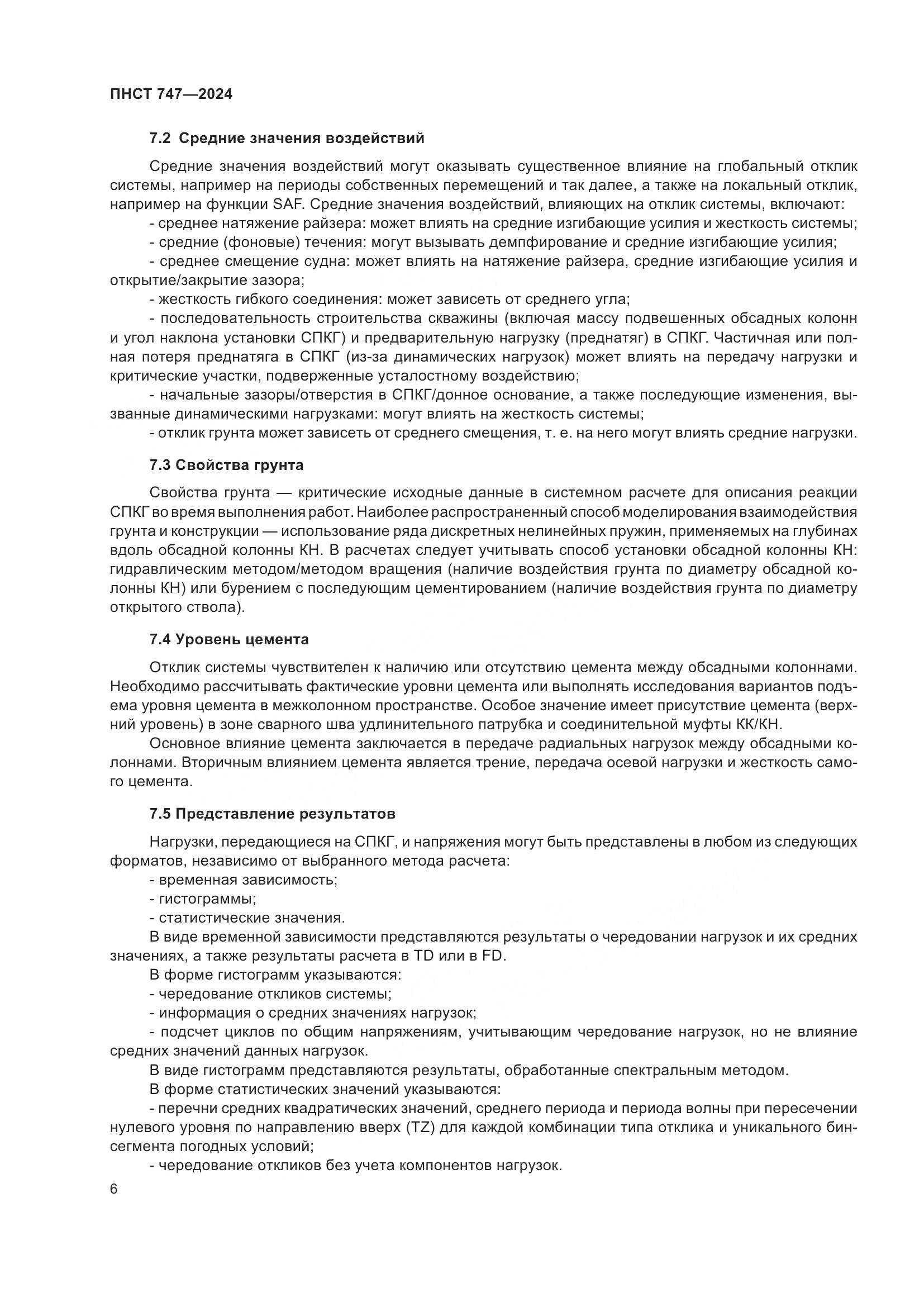 ПНСТ 747—2024

7.2 Средние значения воздействий

Средние значения воздействий могут оказывать существенное влияние на глобальный отклик системы, например на периоды собственных перемещений и так далее, а также на локальный отклик, например на функции SAF. Средние значения воздействий, влияющих на отклик системы, включают:

- среднее натяжение райзера: может влиять на средние изгибающие усилия и жесткость системы;

- средние (фоновые) течения: могут вызывать демпфирование и средние изгибающие усилия;

- среднее смещение судна: может влиять на натяжение райзера, средние изгибающие усилия и открытие/закрытие зазора;

- жесткость гибкого соединения: может зависеть от среднего угла;

- последовательность строительства скважины (включая массу подвешенных обсадных колонн и угол наклона установки СПКГ) и предварительную нагрузку (преднатяг) в СПКГ. Частичная или полная потеря преднатяга в СПКГ (из-за динамических нагрузок) может влиять на передачу нагрузки и критические участки, подверженные усталостному воздействию;

- начальные зазоры/отверстия в СПКГ/донное основание, а также последующие изменения, вызванные динамическими нагрузками: могут влиять на жесткость системы;

- отклик грунта может зависеть от среднего смещения, т. е. на него могут влиять средние нагрузки.

7.3 Свойства грунта

Свойства грунта — критические исходные данные в системном расчете для описания реакции СПКГ во время выполнения работ. Наиболее распространенный способ моделирования взаимодействия грунта и конструкции — использование ряда дискретных нелинейных пружин, применяемых на глубинах вдоль обсадной колонны КН. В расчетах следует учитывать способ установки обсадной колонны КН: гидравлическим методом/методом вращения (наличие воздействия грунта по диаметру обсадной колонны КН) или бурением с последующим цементированием (наличие воздействия грунта по диаметру открытого ствола).

7.4 Уровень цемента

Отклик системы чувствителен к наличию или отсутствию цемента между обсадными колоннами. Необходимо рассчитывать фактические уровни цемента или выполнять исследования вариантов подъема уровня цемента в межколонном пространстве. Особое значение имеет присутствие цемента (верхний уровень) в зоне сварного шва удлинительного патрубка и соединительной муфты КК/КН.

Основное влияние цемента заключается в передаче радиальных нагрузок между обсадными колоннами. Вторичным влиянием цемента является трение, передача осевой нагрузки и жесткость самого цемента.

7.5 Представление результатов

Нагрузки, передающиеся на СПКГ, и напряжения могут быть представлены в любом из следующих форматов, независимо от выбранного метода расчета:

- временная зависимость;

- гистограммы;

- статистические значения.

В виде временной зависимости представляются результаты о чередовании нагрузок и их средних значениях, а также результаты расчета в TD или в FD.

В форме гистограмм указываются:

- чередование откликов системы;

- информация о средних значениях нагрузок;

- подсчет циклов по общим напряжениям, учитывающим чередование нагрузок, но не влияние средних значений данных нагрузок.

В виде гистограмм представляются результаты, обработанные спектральным методом.

В форме статистических значений указываются:

- перечни средних квадратических значений, среднего периода и периода волны при пересечении нулевого уровня по направлению вверх (TZ) для каждой комбинации типа отклика и уникального бин-сегмента погодных условий;

- чередование откликов без учета компонентов нагрузок.

6